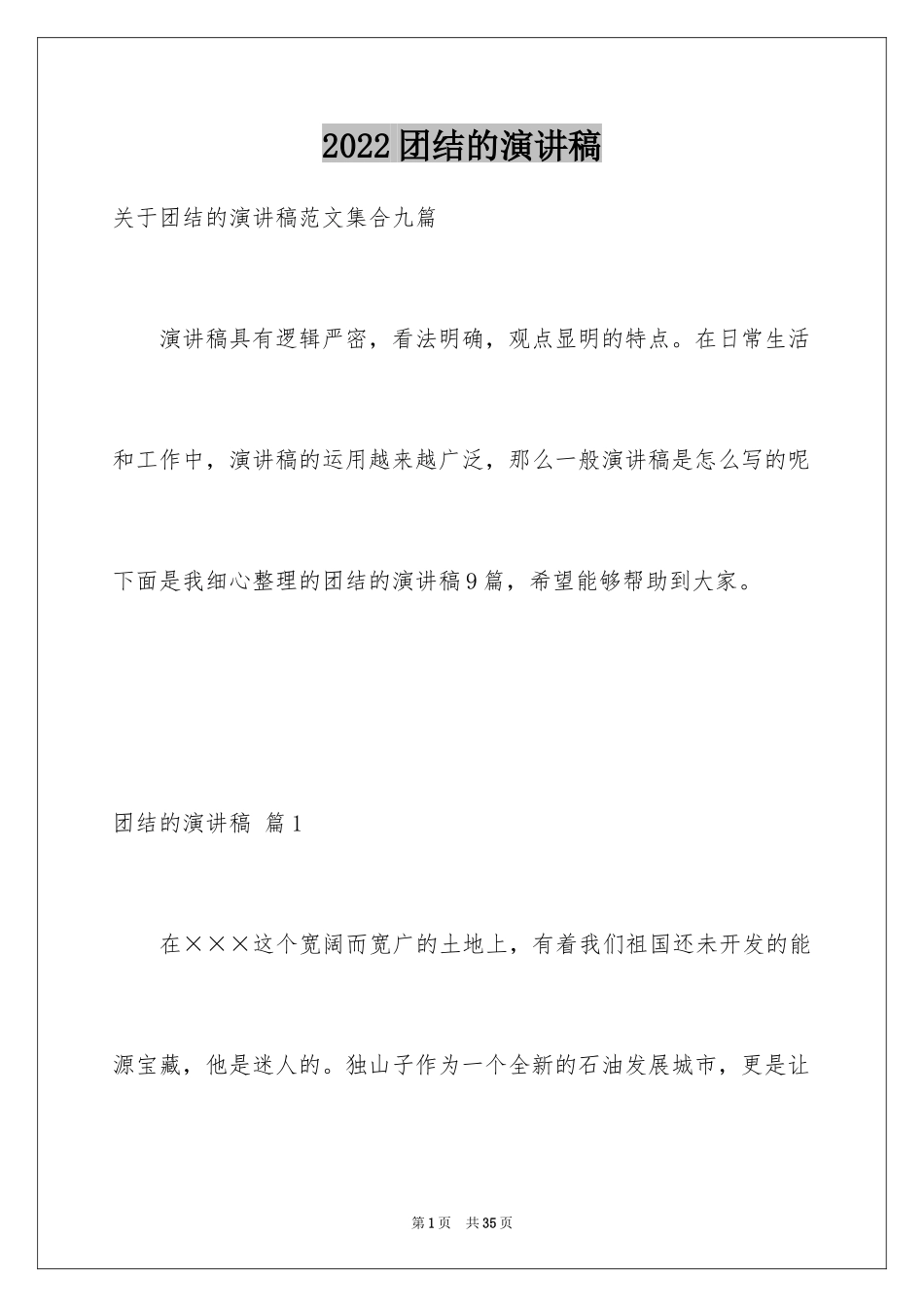 2022团结的演讲稿

关于团结的演讲稿范文集合九篇

演讲稿具有逻辑严密，看法明确，观点显明的特点。在日常生活和工作中，演讲稿的运用越来越广泛，那么一般演讲稿是怎么写的呢下面是我细心整理的团结的演讲稿9篇，希望能够帮助到大家。

团结的演讲稿 篇1

在×××这个宽阔而宽广的土地上，有着我们祖国还未开发的能源宝藏，他是迷人的。独山子作为一个全新的石油发展城市，更是让

第1页 共35页